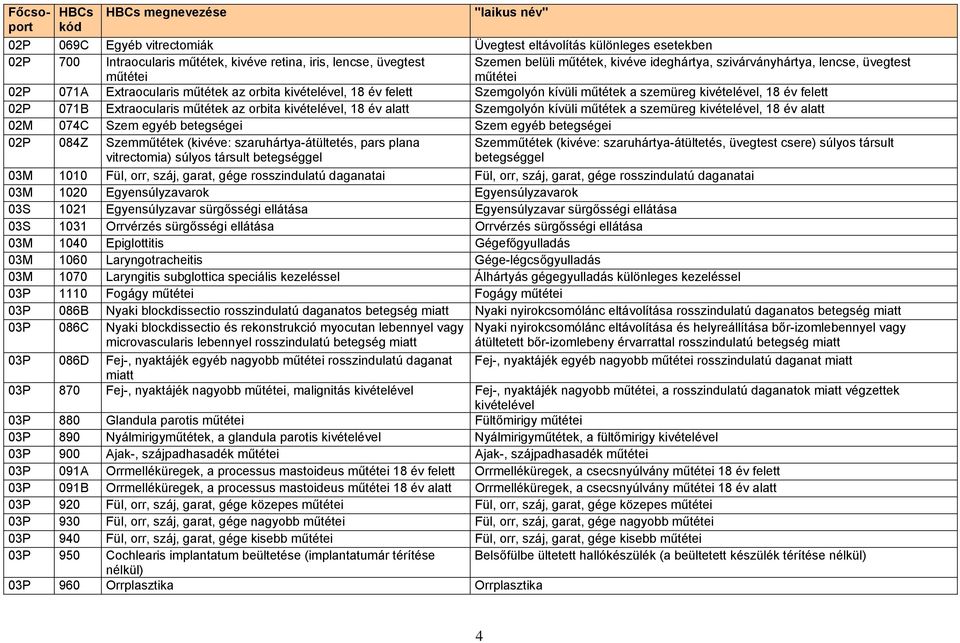 | Főcsoport | HBCs kód | HBCs megnevezése | "laikus név" |
|---|---|---|---|
| 02P | 069C | Egyéb vitrectomiák | Üvegtest eltávolítás különleges esetekben |
| 02P | 700 | Intraocularis műtétek, kivéve retina, iris, lencse, üvegtest műtétei | Szemen belüli műtétek, kivéve ideghártya, szivárványhártya, lencse, üvegtest műtétei |
| 02P | 071A | Extraocularis műtétek az orbita kivételével, 18 év felett | Szemgolyón kívüli műtétek a szemüreg kivételével, 18 év felett |
| 02P | 071B | Extraocularis műtétek az orbita kivételével, 18 év alatt | Szemgolyón kívüli műtétek a szemüreg kivételével, 18 év alatt |
| 02M | 074C | Szem egyéb betegségei | Szem egyéb betegségei |
| 02P | 084Z | Szemműtétek (kivéve: szaruhártya-átültetés, pars plana vitrectomia) súlyos társult betegséggel | Szemműtétek (kivéve: szaruhártya-átültetés, üvegtest csere) súlyos társult betegséggel |
| 03M | 1010 | Fül, orr, száj, garat, gége rosszindulatú daganatai | Fül, orr, száj, garat, gége rosszindulatú daganatai |
| 03M | 1020 | Egyensúlyzavarok | Egyensúlyzavarok |
| 03S | 1021 | Egyensúlyzavar sürgősségi ellátása | Egyensúlyzavar sürgősségi ellátása |
| 03S | 1031 | Orrvérzés sürgősségi ellátása | Orrvérzés sürgősségi ellátása |
| 03M | 1040 | Epiglottitis | Gégefőgyulladás |
| 03M | 1060 | Laryngotracheitis | Gége-légcsőgyulladás |
| 03M | 1070 | Laryngitis subglottica speciális kezeléssel | Álhártyás gégegyulladás különleges kezeléssel |
| 03P | 1110 | Fogágy műtétei | Fogágy műtétei |
| 03P | 086B | Nyaki blockdissectio rosszindulatú daganatos betegség miatt | Nyaki nyirokcsomólánc eltávolítása rosszindulatú daganatos betegség miatt |
| 03P | 086C | Nyaki blockdissectio és rekonstrukció myocutan lebennyel vagy microvascularis lebennyel rosszindulatú betegség miatt | Nyaki nyirokcsomólánc eltávolítása és helyreállítása bőr-izomlebennyel vagy átültetett bőr-izomlebeny érvarrattal rosszindulatú betegség miatt |
| 03P | 086D | Fej-, nyaktájék egyéb nagyobb műtétei rosszindulatú daganat miatt | Fej-, nyaktájék egyéb nagyobb műtétei rosszindulatú daganat miatt |
| 03P | 870 | Fej-, nyaktájék nagyobb műtétei, malignitás kivételével | Fej-, nyaktájék nagyobb műtétei, a rosszindulatú daganatok miatt végzettek kivételével |
| 03P | 880 | Glandula parotis műtétei | Fültőmirigy műtétei |
| 03P | 890 | Nyálmirigyműtétek, a glandula parotis kivételével | Nyálmirigyműtétek, a fültőmirigy kivételével |
| 03P | 900 | Ajak-, szájpadhasadék műtétei | Ajak-, szájpadhasadék műtétei |
| 03P | 091A | Orrmelléküregek, a processus mastoideus műtétei 18 év felett | Orrmelléküregek, a csecsnyúlvány műtétei 18 év felett |
| 03P | 091B | Orrmelléküregek, a processus mastoideus műtétei 18 év alatt | Orrmelléküregek, a csecsnyúlvány műtétei 18 év alatt |
| 03P | 920 | Fül, orr, száj, garat, gége közepes műtétei | Fül, orr, száj, garat, gége közepes műtétei |
| 03P | 930 | Fül, orr, száj, garat, gége nagyobb műtétei | Fül, orr, száj, garat, gége nagyobb műtétei |
| 03P | 940 | Fül, orr, száj, garat, gége kisebb műtétei | Fül, orr, száj, garat, gége kisebb műtétei |
| 03P | 950 | Cochlearis implantatum beültetése (implantatumár térítése nélkül) | Belsőfülbe ültetett hallókészülék (a beültetett készülék térítése nélkül) |
| 03P | 960 | Orrplasztika | Orrplasztika |

4